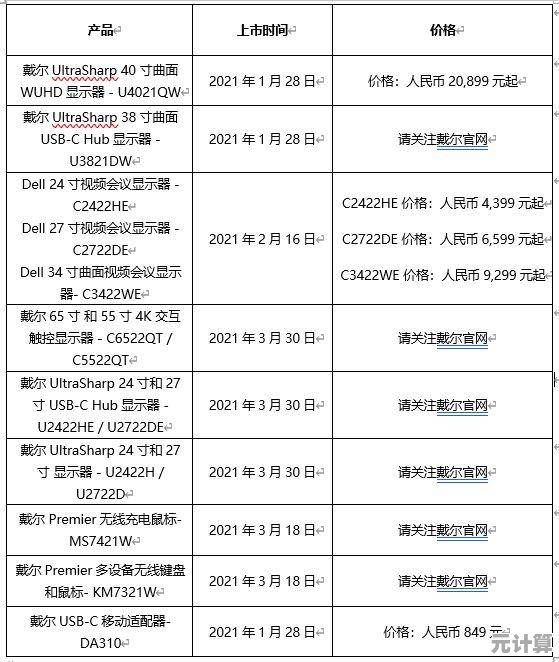 | 产品 | 上市时间 | 价格 |
|---|---|---|
| 戴尔 UltraSharp 40 寸曲面 WUHD 显示器 - U4021QW | 2021 年 1 月 28 日 | 价格：人民币 20,899 元起 |
| 戴尔 UltraSharp 38 寸曲面 USB-C Hub 显示器 - U3821DW | 2021 年 1 月 28 日 | 请关注戴尔官网 |
| Dell 24 寸视频会议显示器 - C2422HE Dell 27 寸视频会议显示器 - C2722DE Dell 34 寸曲面视频会议显示器- C3422WE | 2021 年 2 月 16 日 | C2422HE 价格：人民币 4,399 元起 C2722DE 价格：人民币 6,599 元起 C3422WE 价格：人民币 9,299 元起 |
| 戴尔 65 寸和 55 寸 4K 交互触控显示器 - C6522QT / C5522QT | 2021 年 3 月 30 日 | 请关注戴尔官网 |
| 戴尔 UltraSharp 24 寸和 27 寸 USB-C Hub 显示器 - U2422HE / U2722DE | 2021 年 3 月 30 日 | 请关注戴尔官网 |
| 戴尔 UltraSharp 24 寸和 27 寸 显示器 - U2422H / U2722D | 2021 年 3 月 30 日 | 请关注戴尔官网 |
| 戴尔 Premier 无线充电鼠标- MS7421W | 2021 年 3 月 18 日 | 请关注戴尔官网 |
| 戴尔 Premier 多设备无线键盘和鼠标- KM7321W | 2021 年 3 月 18 日 | 请关注戴尔官网 |
| 戴尔 USB-C 移动适配器- DA310 | 2021 年 1 月 28 日 | 价格：人民币 849 元 |

元计算